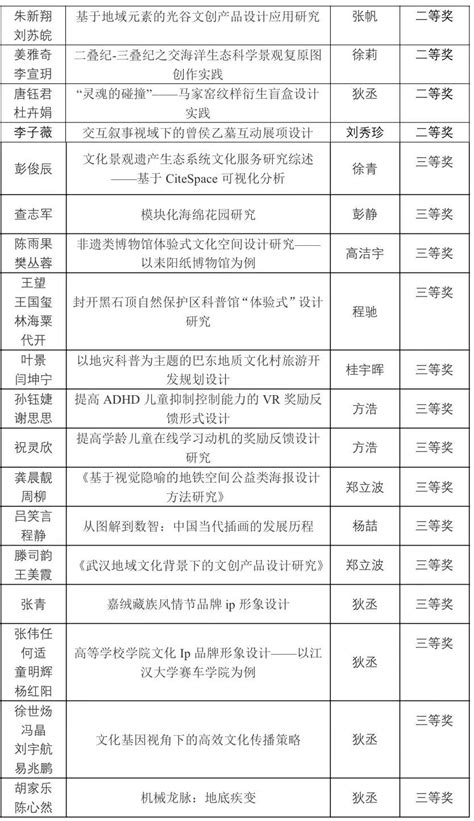 | 朱新翔 刘苏皖 | 基于地域元素的光谷文创产品设计应用研究 | 张帆 | 二等奖 |
|---|---|---|---|
| 姜雅奇 李宣玥 | 二叠纪-三叠纪之交海洋生态科学景观复原图创作实践 | 徐莉 | 二等奖 |
| 唐钰君 杜卉娟 | "灵魂的碰撞"——马家窑纹样衍生盲盒设计实践 | 狄丞 | 二等奖 |
| 李子薇 | 交互叙事视域下的曾侯乙墓互动展项设计 | 刘秀珍 | 二等奖 |
| 彭俊辰 | 文化景观遗产生态系统文化服务研究综述——基于 CiteSpace 可视化分析 | 徐青 | 三等奖 |
| 查志军 | 模块化海绵花园研究 | 彭静 | 三等奖 |
| 陈雨果 樊丛蓉 | 非遗类博物馆体验式文化空间设计研究——以耒阳纸博物馆为例 | 高洁宇 | 三等奖 |
| 王望 王国玺 林海粟 代开 | 封开黑石顶自然保护区科普馆"体验式"设计研究 | 程驰 | 三等奖 |
| 叶景 闫坤宁 | 以地灾科普为主题的巴东地质文化村旅游开发规划设计 | 桂宇晖 | 三等奖 |
| 孙钰婕 谢思思 | 提高 ADHD 儿童抑制控制能力的 VR 奖励反馈形式设计 | 方浩 | 三等奖 |
| 祝灵欣 | 提高学龄儿童在线学习动机的奖励反馈设计研究 | 方浩 | 三等奖 |
| 龚晨靓 周柳 | 《基于视觉隐喻的地铁空间公益类海报设计方法研究》 | 郑立波 | 三等奖 |
| 吕笑言 程静 | 从图解到数智：中国当代插画的发展历程 | 杨喆 | 三等奖 |
| 滕司韵 王美霞 | 《武汉地域文化背景下的文创产品设计研究》 | 郑立波 | 三等奖 |
| 张青 | 嘉绒藏族风情节品牌 ip 形象设计 | 狄丞 | 三等奖 |
| 张伟任 何适 童明辉 杨红阳 | 高等学校学院文化 Ip 品牌形象设计——以江汉大学赛车学院为例 | 狄丞 | 三等奖 |
| 徐世炀 冯晶 刘宇航 易兆鹏 | 文化基因视角下的高效文化传播策略 | 狄丞 | 三等奖 |
| 胡家乐 陈心然 | 机械龙脉：地底疾变 | 狄丞 | 三等奖 |